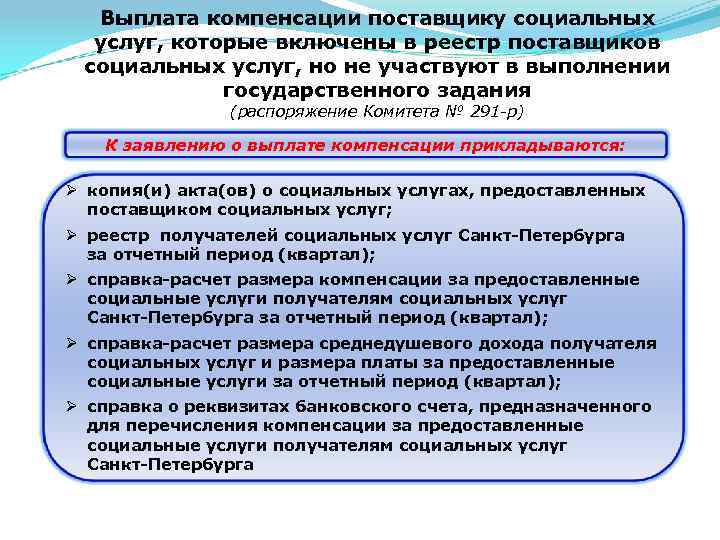 Выплата компенсации поставщику социальных услуг, которые включены в реестр поставщиков социальных услуг, но не участвуют в выполнении государственного задания
(распоряжение Комитета № 291-р)

К заявлению о выплате компенсации прикладываются:

➢ копия(и) акта(ов) о социальных услугах, предоставленных поставщиком социальных услуг;
➢ реестр получателей социальных услуг Санкт-Петербурга за отчетный период (квартал);
➢ справка-расчет размера компенсации за предоставленные социальные услуги получателям социальных услуг Санкт-Петербурга за отчетный период (квартал);
➢ справка-расчет размера среднедушевого дохода получателя социальных услуг и размера платы за предоставленные социальные услуги за отчетный период (квартал);
➢ справка о реквизитах банковского счета, предназначенного для перечисления компенсации за предоставленные социальные услуги получателям социальных услуг Санкт-Петербурга